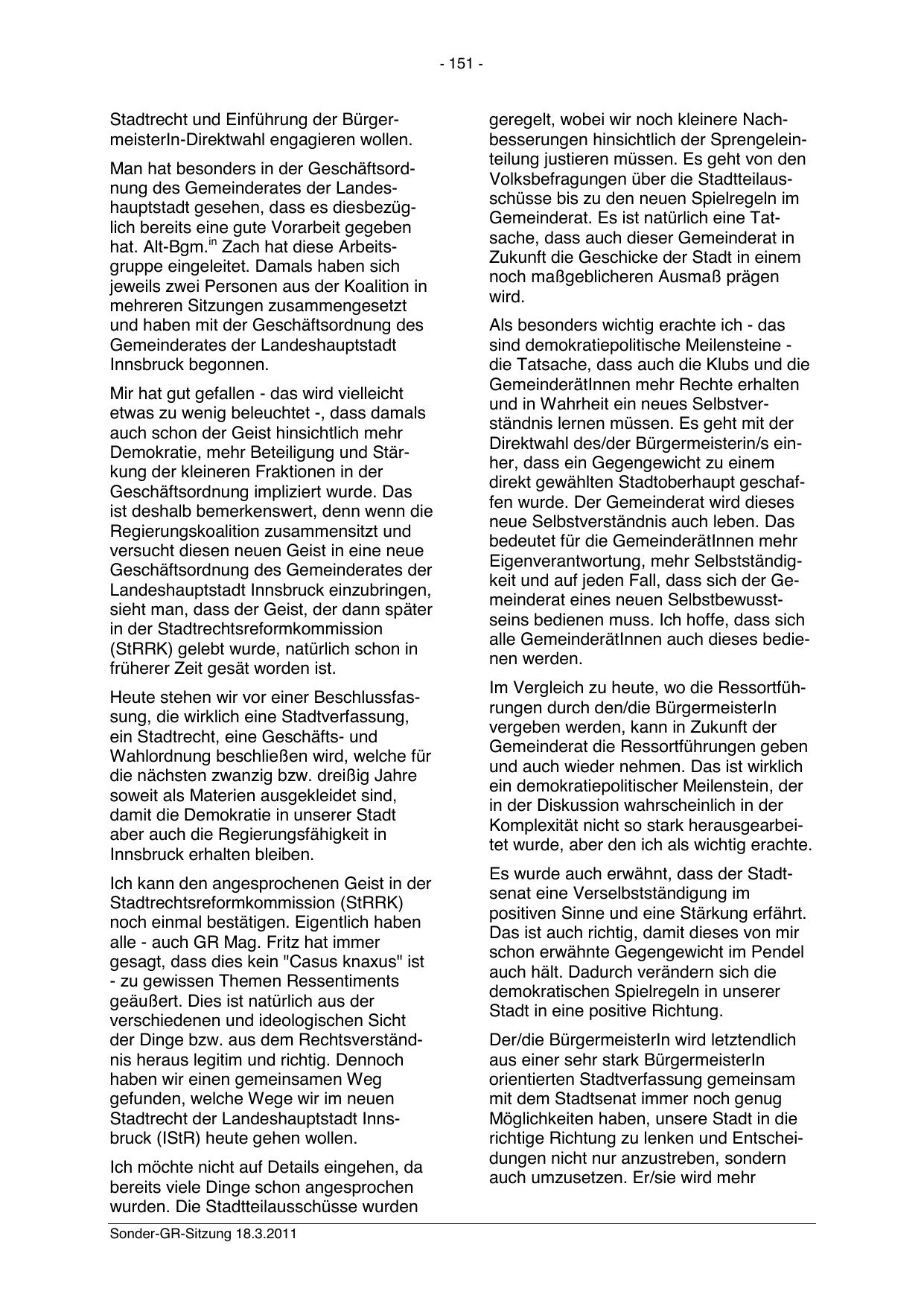 - 151 -

Stadtrecht und Einführung der BürgermeisterIn-Direktwahl engagieren wollen.

Man hat besonders in der Geschäftsordnung des Gemeinderates der Landeshauptstadt gesehen, dass es diesbezüglich bereits eine gute Vorarbeit gegeben hat. Alt-Bgm.$^{in}$ Zach hat diese Arbeitsgruppe eingeleitet. Damals haben sich jeweils zwei Personen aus der Koalition in mehreren Sitzungen zusammengesetzt und haben mit der Geschäftsordnung des Gemeinderates der Landeshauptstadt Innsbruck begonnen.

Mir hat gut gefallen - das wird vielleicht etwas zu wenig beleuchtet -, dass damals auch schon der Geist hinsichtlich mehr Demokratie, mehr Beteiligung und Stärkung der kleineren Fraktionen in der Geschäftsordnung impliziert wurde. Das ist deshalb bemerkenswert, denn wenn die Regierungskoalition zusammensitzt und versucht diesen neuen Geist in eine neue Geschäftsordnung des Gemeinderates der Landeshauptstadt Innsbruck einzubringen, sieht man, dass der Geist, der dann später in der Stadtrechtsreformkommission (StRRK) gelebt wurde, natürlich schon in früherer Zeit gesät worden ist.

Heute stehen wir vor einer Beschlussfassung, die wirklich eine Stadtverfassung, ein Stadtrecht, eine Geschäfts- und Wahlordnung beschließen wird, welche für die nächsten zwanzig bzw. dreißig Jahre soweit als Materien ausgekleidet sind, damit die Demokratie in unserer Stadt aber auch die Regierungsfähigkeit in Innsbruck erhalten bleiben.

Ich kann den angesprochenen Geist in der Stadtrechtsreformkommission (StRRK) noch einmal bestätigen. Eigentlich haben alle - auch GR Mag. Fritz hat immer gesagt, dass dies kein "Casus knaxus" ist - zu gewissen Themen Ressentiments geäußert. Dies ist natürlich aus der verschiedenen und ideologischen Sicht der Dinge bzw. aus dem Rechtsverständnis heraus legitim und richtig. Dennoch haben wir einen gemeinsamen Weg gefunden, welche Wege wir im neuen Stadtrecht der Landeshauptstadt Innsbruck (IStR) heute gehen wollen.

Ich möchte nicht auf Details eingehen, da bereits viele Dinge schon angesprochen wurden. Die Stadtteilausschüsse wurden geregelt, wobei wir noch kleinere Nachbesserungen hinsichtlich der Sprengeleinteilung justieren müssen. Es geht von den Volksbefragungen über die Stadtteilausschüsse bis zu den neuen Spielregeln im Gemeinderat. Es ist natürlich eine Tatsache, dass auch dieser Gemeinderat in Zukunft die Geschicke der Stadt in einem noch maßgeblicheren Ausmaß prägen wird.

Als besonders wichtig erachte ich - das sind demokratiepolitische Meilensteine - die Tatsache, dass auch die Klubs und die GemeinderätInnen mehr Rechte erhalten und in Wahrheit ein neues Selbstverständnis lernen müssen. Es geht mit der Direktwahl des/der Bürgermeisterin/s einher, dass ein Gegengewicht zu einem direkt gewählten Stadtoberhaupt geschaffen wurde. Der Gemeinderat wird dieses neue Selbstverständnis auch leben. Das bedeutet für die GemeinderätInnen mehr Eigenverantwortung, mehr Selbstständigkeit und auf jeden Fall, dass sich der Gemeinderat eines neuen Selbstbewusstseins bedienen muss. Ich hoffe, dass sich alle GemeinderätInnen auch dieses bedienen werden.

Im Vergleich zu heute, wo die Ressortführungen durch den/die BürgermeisterIn vergeben werden, kann in Zukunft der Gemeinderat die Ressortführungen geben und auch wieder nehmen. Das ist wirklich ein demokratiepolitischer Meilenstein, der in der Diskussion wahrscheinlich in der Komplexität nicht so stark herausgearbeitet wurde, aber den ich als wichtig erachte.

Es wurde auch erwähnt, dass der Stadtsenat eine Verselbstständigung im positiven Sinne und eine Stärkung erfährt. Das ist auch richtig, damit dieses von mir schon erwähnte Gegengewicht im Pendel auch hält. Dadurch verändern sich die demokratischen Spielregeln in unserer Stadt in eine positive Richtung.

Der/die BürgermeisterIn wird letztendlich aus einer sehr stark BürgermeisterIn orientierten Stadtverfassung gemeinsam mit dem Stadtsenat immer noch genug Möglichkeiten haben, unsere Stadt in die richtige Richtung zu lenken und Entscheidungen nicht nur anzustreben, sondern auch umzusetzen. Er/sie wird mehr

Sonder-GR-Sitzung 18.3.2011